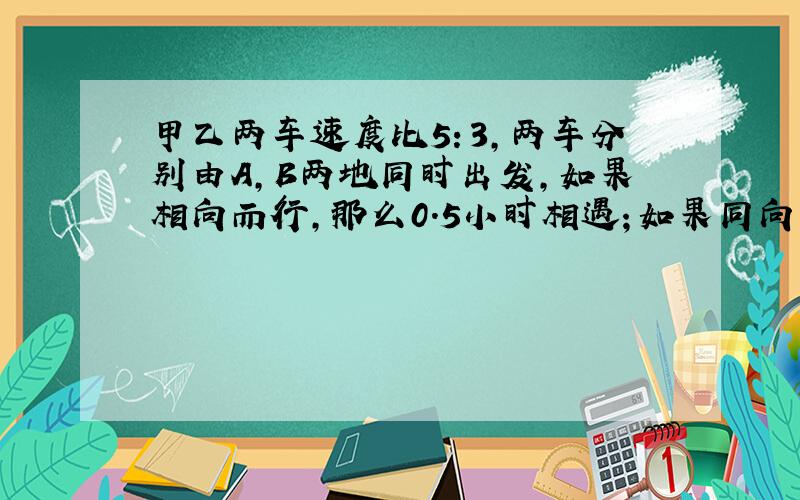 甲乙两车速度比5:3，两车分别由A，B两地同时出发，如果相向而行，那么0.5小时相遇；如果同向